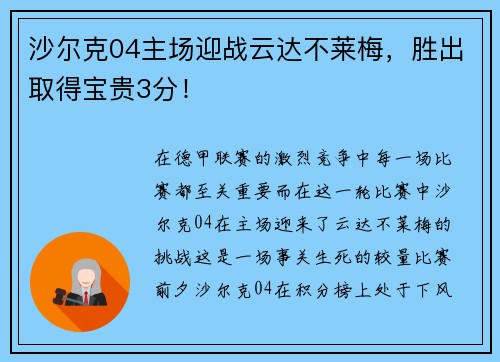 沙尔克04主场迎战云达不莱梅，胜出取得宝贵3分！

在德甲联赛的激烈竞争中每一场比赛都至关重要而在这一轮比赛中沙尔克04在主场迎来了云达不莱梅的挑战这是一场事关生死的较量比赛前夕沙尔克04在积分榜上处于下风